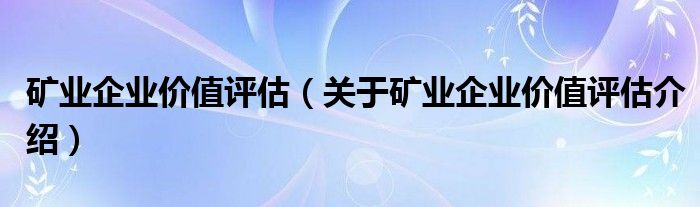 矿业企业价值评估（关于矿业企业价值评估介绍）